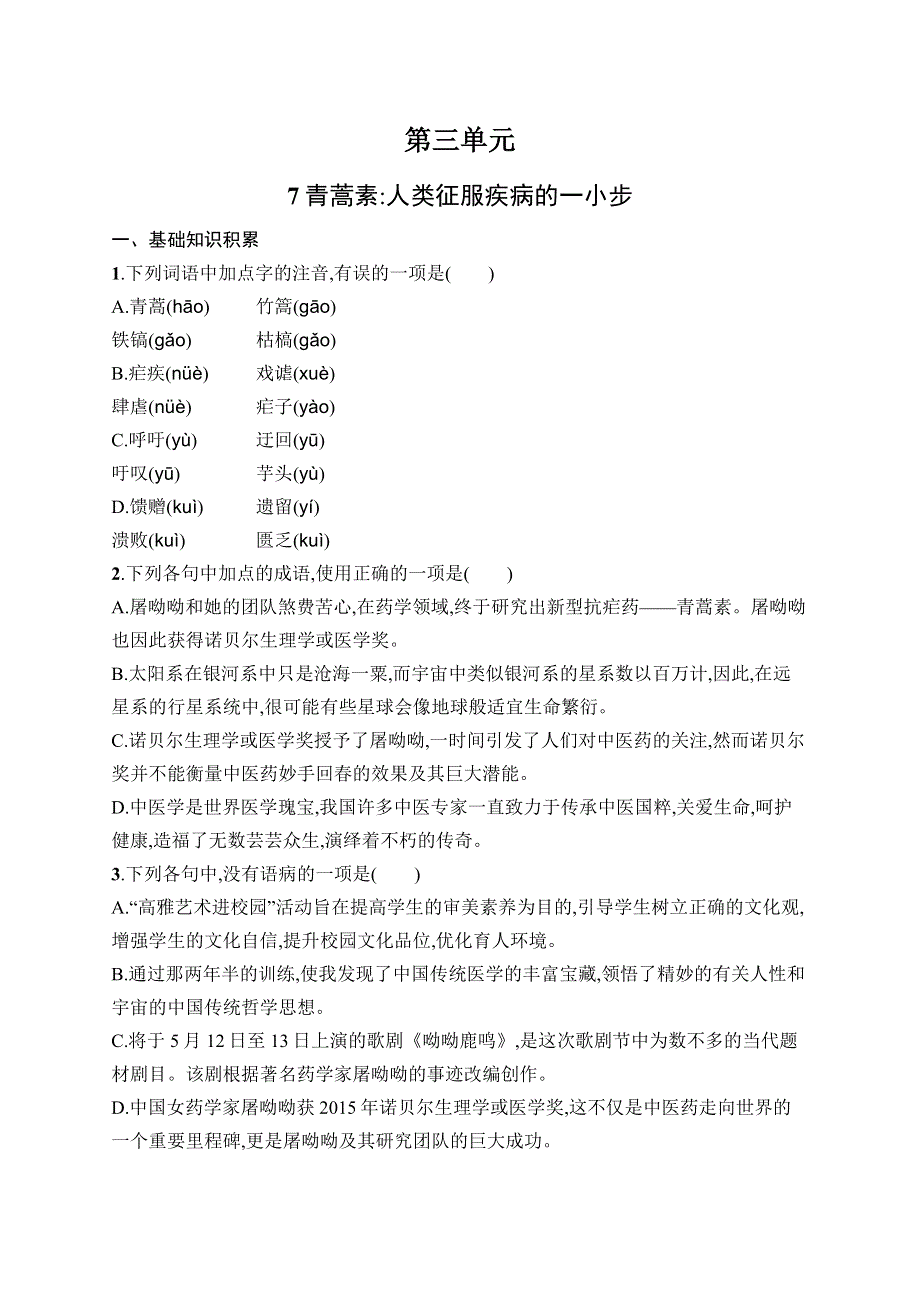 第三单元

7 青蒿素:人类征服疾病的一小步

一、基础知识积累

1.下列词语中加点字的注音,有误的一项是(　　)

A.青蒿(hāo)　竹篙(gāo)

铁镐(gǎo)　枯槁(gǎo)

B.疟疾(nüè)　戏谑(xuè)

肆虐(nüè)　疟子(yào)

C.呼吁(yù)　迂回(yū)

吁叹(yū)　芋头(yù)

D.馈赠(kuì)　遗留(yí)

溃败(kuì)　匮乏(kuì)

2.下列各句中加点的成语,使用正确的一项是(　　)

A.屠呦呦和她的团队煞费苦心,在药学领域,终于研究出新型抗疟药——青蒿素。屠呦呦也因此获得诺贝尔生理学或医学奖。

B.太阳系在银河系中只是沧海一粟,而宇宙中类似银河系的星系数以百万计,因此,在远星系的行星系统中,很可能有些星球会像地球般适宜生命繁衍。

C.诺贝尔生理学或医学奖授予了屠呦呦,一时间引发了人们对中医药的关注,然而诺贝尔奖并不能衡量中医药妙手回春的效果及其巨大潜能。

D.中医学是世界医学瑰宝,我国许多中医专家一直致力于传承中医国粹,关爱生命,呵护健康,造福了无数芸芸众生,演绎着不朽的传奇。

3.下列各句中,没有语病的一项是(　　)

A.“高雅艺术进校园”活动旨在提高学生的审美素养为目的,引导学生树立正确的文化观,增强学生的文化自信,提升校园文化品位,优化育人环境。

B.通过那两年半的训练,使我发现了中国传统医学的丰富宝藏,领悟了精妙的有关人性和宇宙的中国传统哲学思想。

C.将于 5 月 12 日至 13 日上演的歌剧《呦呦鹿鸣》,是这次歌剧节中为数不多的当代题材剧目。该剧根据著名药学家屠呦呦的事迹改编创作。

D.中国女药学家屠呦呦获 2015 年诺贝尔生理学或医学奖,这不仅是中医药走向世界的一个重要里程碑,更是屠呦呦及其研究团队的巨大成功。